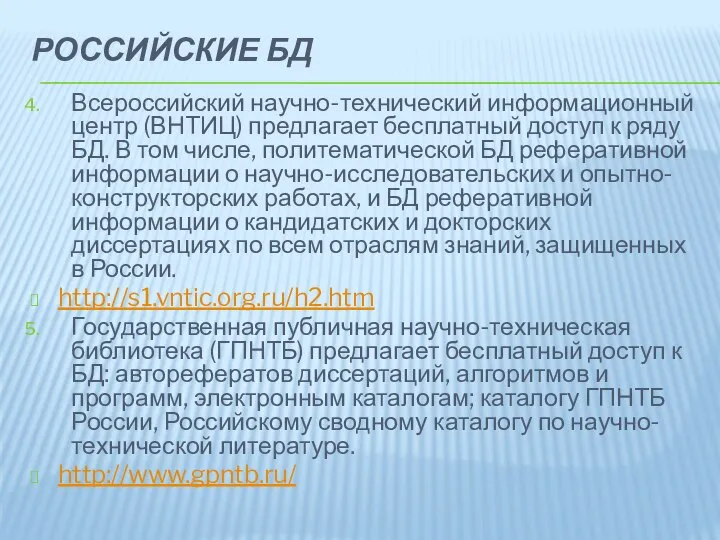 РОССИЙСКИЕ БД

4. Всероссийский научно-технический информационный центр (ВНТИЦ) предлагает бесплатный доступ к ряду БД. В том числе, политематической БД реферативной информации о научно-исследовательских и опытно-конструкторских работах, и БД реферативной информации о кандидатских и докторских диссертациях по всем отраслям знаний, защищенных в России.

http://s1.vntic.org.ru/h2.htm

5. Государственная публичная научно-техническая библиотека (ГПНТБ) предлагает бесплатный доступ к БД: авторефератов диссертаций, алгоритмов и программ, электронным каталогам; каталогу ГПНТБ России, Российскому сводному каталогу по научно-технической литературе.

http://www.gpntb.ru/